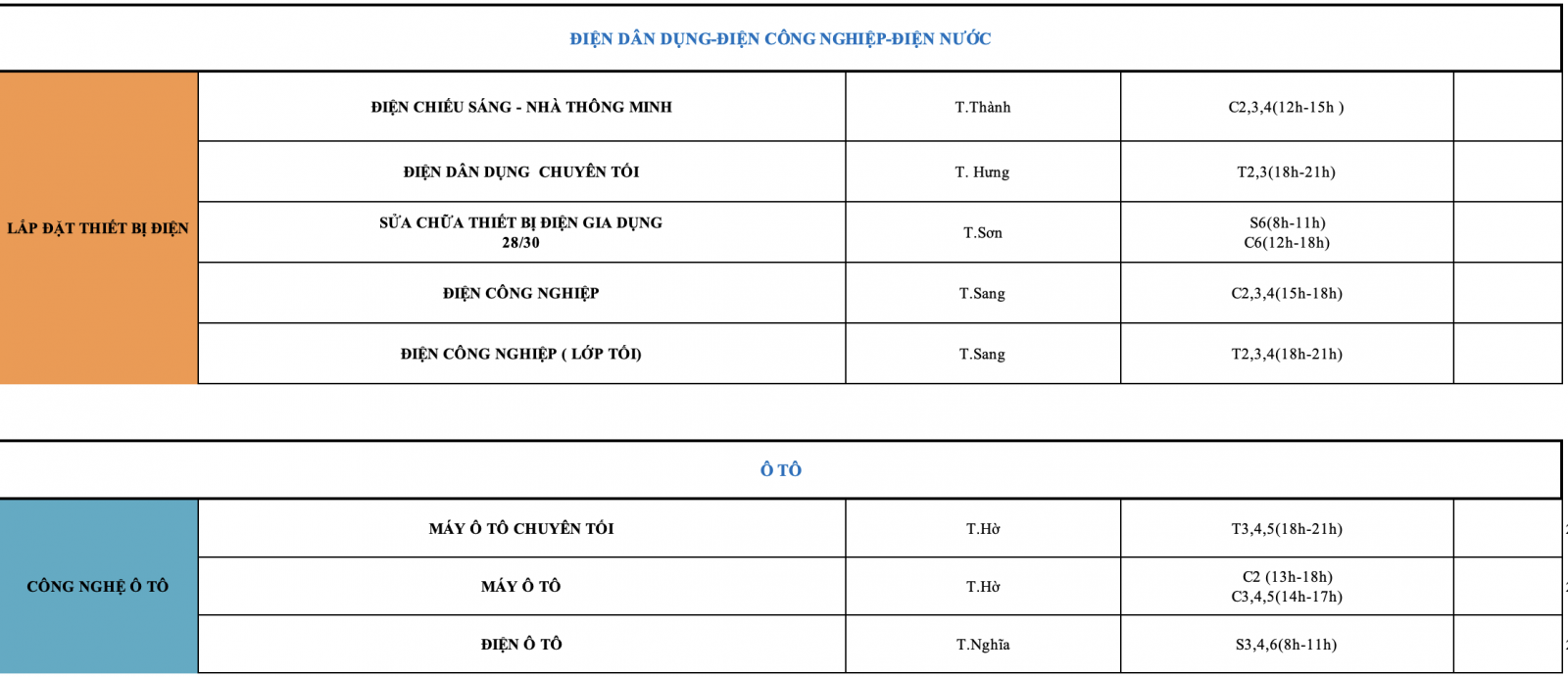 ĐIỆN DÂN DỤNG-ĐIỆN CÔNG NGHIỆP-ĐIỆN NƯỚC

| | | | | |
|---|---|---|---|---|
| LẮP ĐẶT THIẾT BỊ ĐIỆN | ĐIỆN CHIẾU SÁNG - NHÀ THÔNG MINH | T.Thành | C2,3,4(12h-15h ) | |
| | ĐIỆN DÂN DỤNG CHUYÊN TỐI | T. Hưng | T2,3(18h-21h) | |
| | SỬA CHỮA THIẾT BỊ ĐIỆN GIA DỤNG 28/30 | T.Sơn | S6(8h-11h) C6(12h-18h) | |
| | ĐIỆN CÔNG NGHIỆP | T.Sang | C2,3,4(15h-18h) | |
| | ĐIỆN CÔNG NGHIỆP ( LỚP TỐI) | T.Sang | T2,3,4(18h-21h) | |

Ô TÔ

| | | | | |
|---|---|---|---|---|
| CÔNG NGHỆ Ô TÔ | MÁY Ô TÔ CHUYÊN TỐI | T.Hờ | T3,4,5(18h-21h) | |
| | MÁY Ô TÔ | T.Hờ | C2 (13h-18h) C3,4,5(14h-17h) | |
| | ĐIỆN Ô TÔ | T.Nghĩa | S3,4,6(8h-11h) | |